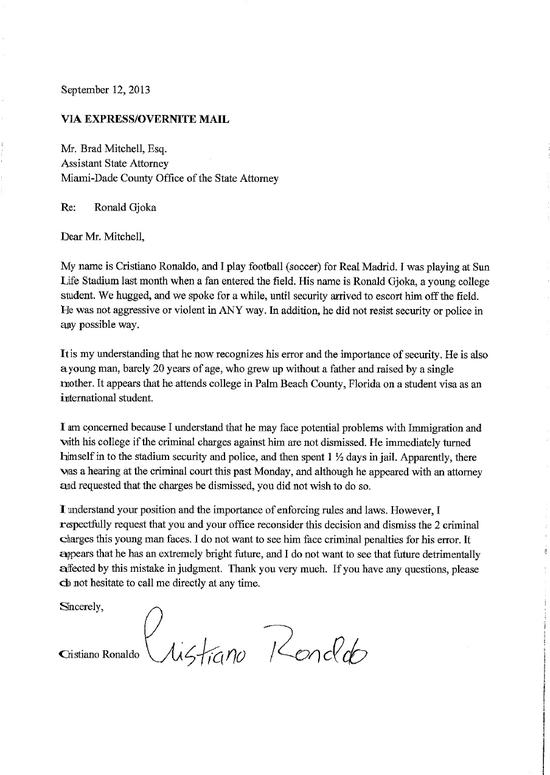 September 12, 2013

VIA EXPRESS/OVERNITE MAIL

Mr. Brad Mitchell, Esq.
Assistant State Attorney
Miami-Dade County Office of the State Attorney

Re: Ronald Gjoka

Dear Mr. Mitchell,

My name is Cristiano Ronaldo, and I play football (soccer) for Real Madrid. I was playing at Sun Life Stadium last month when a fan entered the field. His name is Ronald Gjoka, a young college student. We hugged, and we spoke for a while, until security arrived to escort him off the field. He was not aggressive or violent in ANY way. In addition, he did not resist security or police in any possible way.

It is my understanding that he now recognizes his error and the importance of security. He is also a young man, barely 20 years of age, who grew up without a father and raised by a single mother. It appears that he attends college in Palm Beach County, Florida on a student visa as an international student.

I am concerned because I understand that he may face potential problems with Immigration and with his college if the criminal charges against him are not dismissed. He immediately turned himself in to the stadium security and police, and then spent 1 ½ days in jail. Apparently, there was a hearing at the criminal court this past Monday, and although he appeared with an attorney and requested that the charges be dismissed, you did not wish to do so.

I understand your position and the importance of enforcing rules and laws. However, I respectfully request that you and your office reconsider this decision and dismiss the 2 criminal charges this young man faces. I do not want to see him face criminal penalties for his error. It appears that he has an extremely bright future, and I do not want to see that future detrimentally affected by this mistake in judgment. Thank you very much. If you have any questions, please do not hesitate to call me directly at any time.

Sincerely,

Cristiano Ronaldo Cristiano Ronaldo